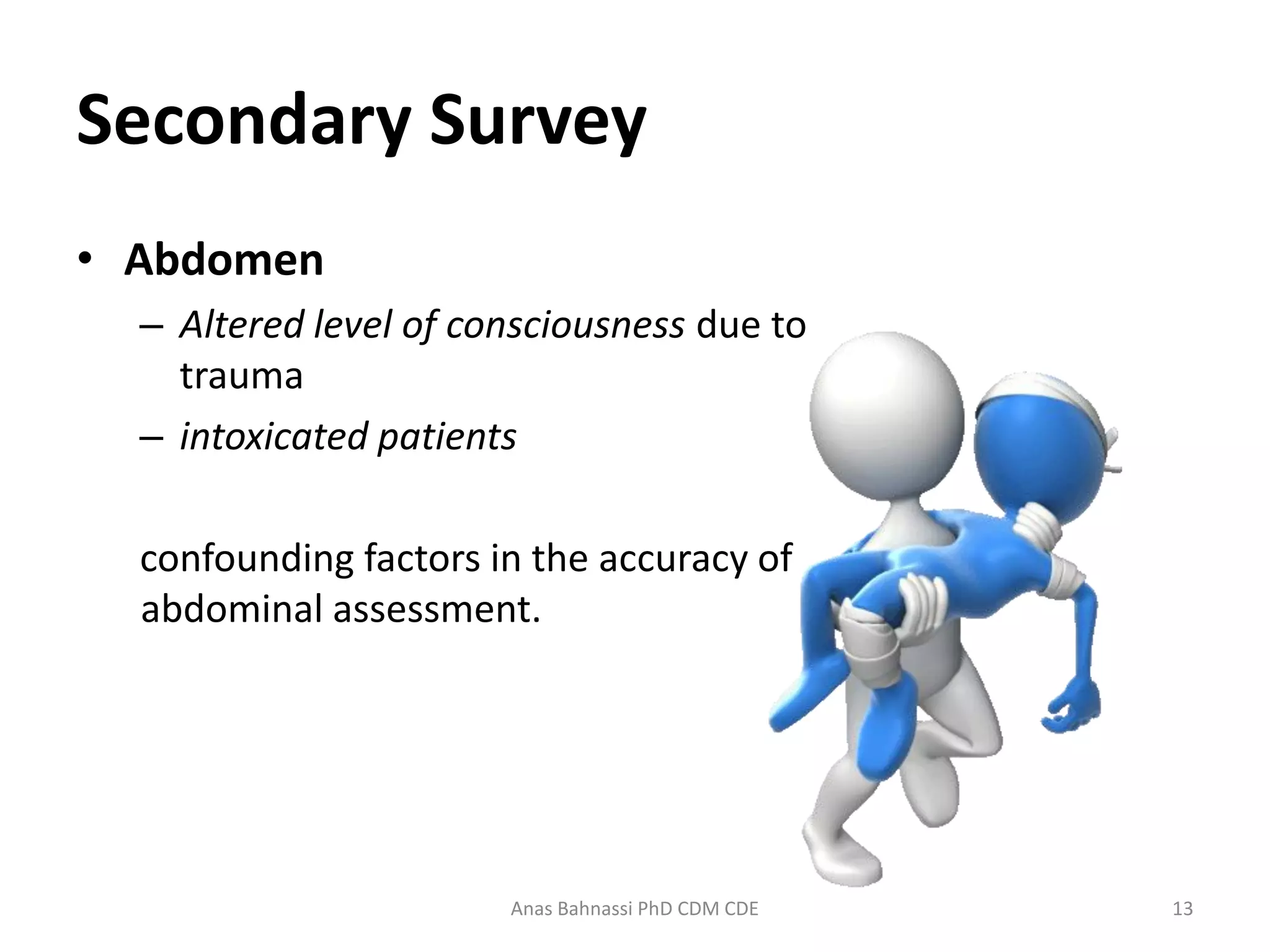 Secondary Survey

• Abdomen

– Altered level of consciousness due to trauma

– intoxicated patients

confounding factors in the accuracy of abdominal assessment.

Anas Bahnassi PhD CDM CDE

13